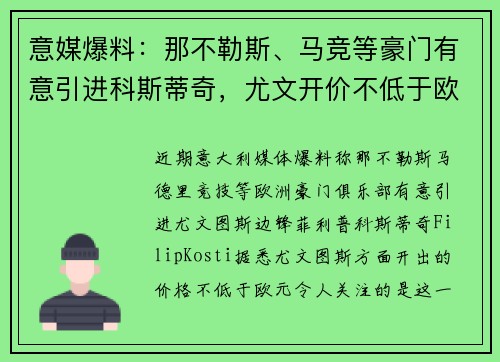 意媒爆料：那不勒斯、马竞等豪门有意引进科斯蒂奇，尤文开价不低于欧

近期意大利媒体爆料称那不勒斯马德里竞技等欧洲豪门俱乐部有意引进尤文图斯边锋菲利普科斯蒂奇FilipKosti据悉尤文图斯方面开出的价格不低于欧元令人关注的是这一